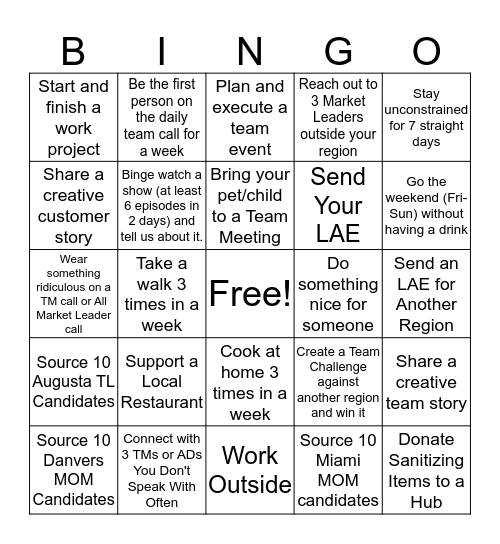 | B | I | N | G | O |
|---|---|---|---|---|
| Start and finish a work project | Be the first person on the daily team call for a week | Plan and execute a team event | Reach out to 3 Market Leaders outside your region | Stay unconstrained for 7 straight days |
| Share a creative customer story | Binge watch a show (at least 6 episodes in 2 days) and tell us about it. | Bring your pet/child to a Team Meeting | Send Your LAE | Go the weekend (Fri-Sun) without having a drink |
| Wear something ridiculous on a TM call or All Market Leader call | Take a walk 3 times in a week | Free! | Do something nice for someone | Send an LAE for Another Region |
| Source 10 Augusta TL Candidates | Support a Local Restaurant | Cook at home 3 times in a week | Create a Team Challenge against another region and win it | Share a creative team story |
| Source 10 Danvers MOM Candidates | Connect with 3 TMs or ADs You Don't Speak With Often | Work Outside | Source 10 Miami MOM candidates | Donate Sanitizing Items to a Hub |